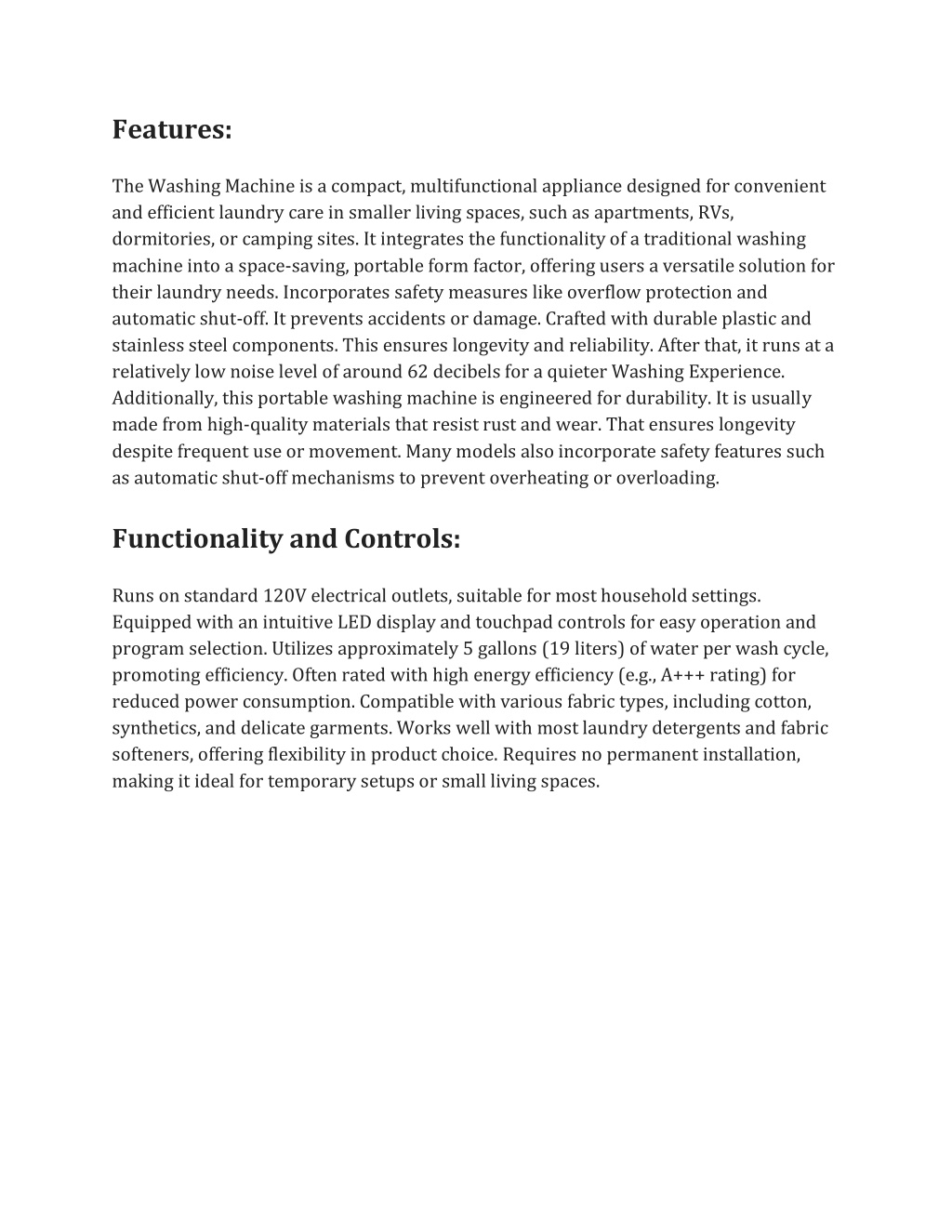 Features:

The Washing Machine is a compact, multifunctional appliance designed for convenient and efficient laundry care in smaller living spaces, such as apartments, RVs, dormitories, or camping sites. It integrates the functionality of a traditional washing machine into a space-saving, portable form factor, offering users a versatile solution for their laundry needs. Incorporates safety measures like overflow protection and automatic shut-off. It prevents accidents or damage. Crafted with durable plastic and stainless steel components. This ensures longevity and reliability. After that, it runs at a relatively low noise level of around 62 decibels for a quieter Washing Experience. Additionally, this portable washing machine is engineered for durability. It is usually made from high-quality materials that resist rust and wear. That ensures longevity despite frequent use or movement. Many models also incorporate safety features such as automatic shut-off mechanisms to prevent overheating or overloading.

Functionality and Controls:

Runs on standard 120V electrical outlets, suitable for most household settings. Equipped with an intuitive LED display and touchpad controls for easy operation and program selection. Utilizes approximately 5 gallons (19 liters) of water per wash cycle, promoting efficiency. Often rated with high energy efficiency (e.g., A+++ rating) for reduced power consumption. Compatible with various fabric types, including cotton, synthetics, and delicate garments. Works well with most laundry detergents and fabric softeners, offering flexibility in product choice. Requires no permanent installation, making it ideal for temporary setups or small living spaces.